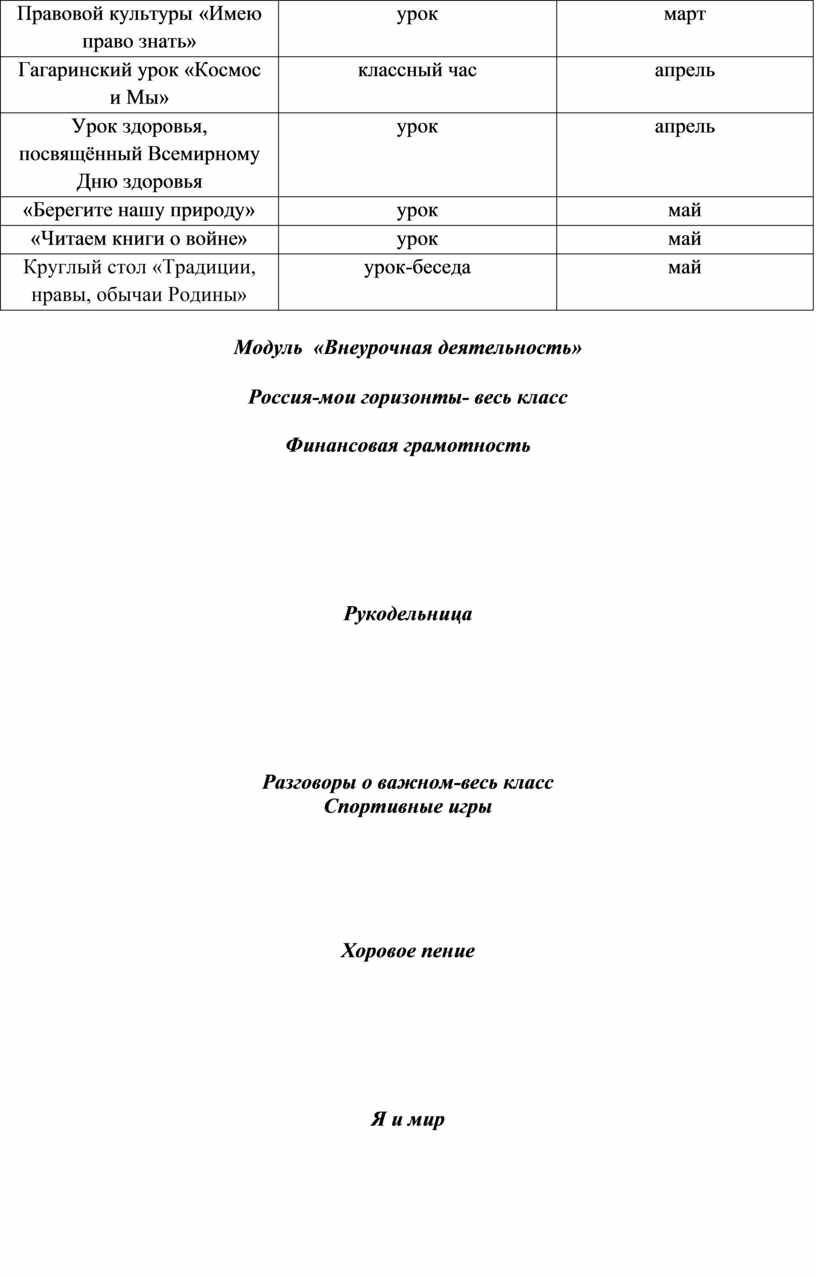 | Правовой культуры «Имею право знать» | урок | март |
|---|---|---|
| Гагаринский урок «Космос и Мы» | классный час | апрель |
| Урок здоровья, посвящённый Всемирному Дню здоровья | урок | апрель |
| «Берегите нашу природу» | урок | май |
| «Читаем книги о войне» | урок | май |
| Круглый стол «Традиции, нравы, обычаи Родины» | урок-беседа | май |

Модуль «Внеурочная деятельность»

Россия-мои горизонты- весь класс

Финансовая грамотность

Рукодельница

Разговоры о важном-весь класс
Спортивные игры

Хоровое пение

Я и мир